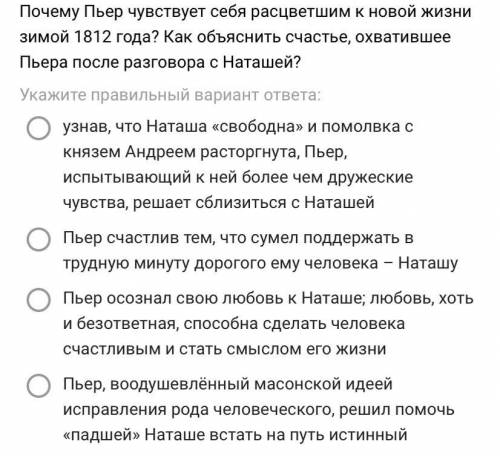 Почему Пьер чувствует себя расцветшим к новой жизни зимой 1812 года? Как объяснить счастье, охватившее Пьера после разговора с Наташей?

Укажите правильный вариант ответа:

узнав, что Наташа «свободна» и помолвка с князем Андреем расторгнута, Пьер, испытывающий к ней более чем дружеские чувства, решает сблизиться с Наташей

Пьер счастлив тем, что сумел поддержать в трудную минуту дорогого ему человека – Наташу

Пьер осознал свою любовь к Наташе; любовь, хоть и безответная, способна сделать человека счастливым и стать смыслом его жизни

Пьер, воодушевлённый масонской идеей исправления рода человеческого, решил помочь «падшей» Наташе встать на путь истинный